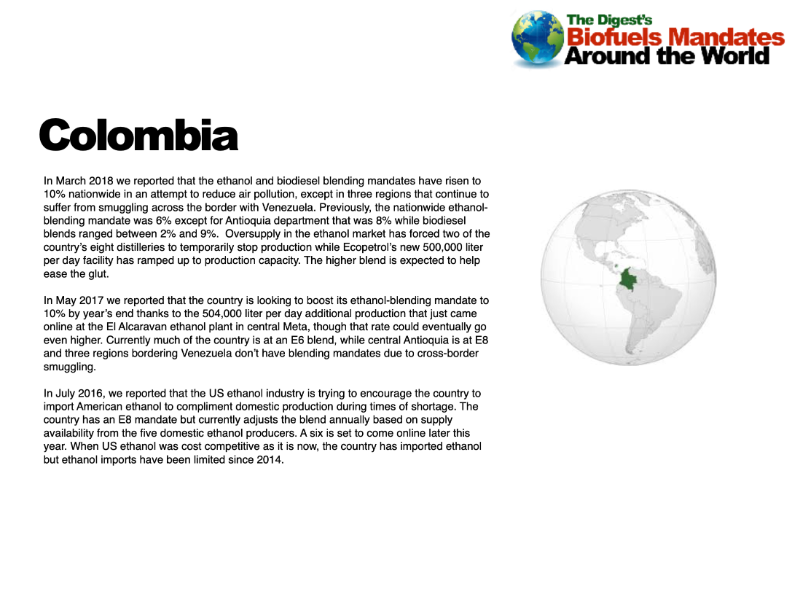 The Digest's
Biofuels Mandates
Around the World

Colombia

In March 2018 we reported that the ethanol and biodiesel blending mandates have risen to 10% nationwide in an attempt to reduce air pollution, except in three regions that continue to suffer from smuggling across the border with Venezuela. Previously, the nationwide ethanol-blending mandate was 6% except for Antioquia department that was 8% while biodiesel blends ranged between 2% and 9%. Oversupply in the ethanol market has forced two of the country's eight distilleries to temporarily stop production while Ecopetrol's new 500,000 liter per day facility has ramped up to production capacity. The higher blend is expected to help ease the glut.

In May 2017 we reported that the country is looking to boost its ethanol-blending mandate to 10% by year's end thanks to the 504,000 liter per day additional production that just came online at the El Alcaravan ethanol plant in central Meta, though that rate could eventually go even higher. Currently much of the country is at an E6 blend, while central Antioquia is at E8 and three regions bordering Venezuela don't have blending mandates due to cross-border smuggling.

In July 2016, we reported that the US ethanol industry is trying to encourage the country to import American ethanol to compliment domestic production during times of shortage. The country has an E8 mandate but currently adjusts the blend annually based on supply availability from the five domestic ethanol producers. A six is set to come online later this year. When US ethanol was cost competitive as it is now, the country has imported ethanol but ethanol imports have been limited since 2014.